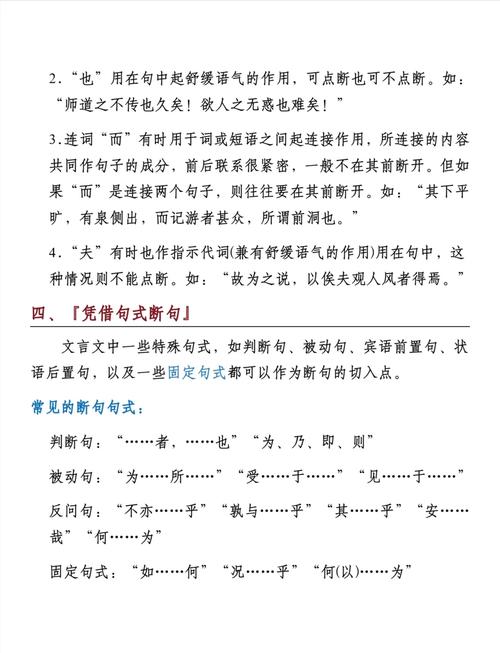 2.“也”用在句中起舒缓语气的作用，可点断也可不点断。如：“师道之不传也久矣！欲人之无惑也难矣！”

3.连词“而”有时用于词或短语之间起连接作用，所连接的内容共同作句子的成分，前后联系很紧密，一般不在其前断开。但如果“而”是连接两个句子，则往往要在其前断开。如：“其下平旷，有泉侧出，而记游者甚众，所谓前洞也。”

4.“夫”有时也作指示代词(兼有舒缓语气的作用)用在句中，这种情况则不能点断。如：“故为之说，以俟夫观人风者得焉。”

四、『凭借句式断句』

文言文中一些特殊句式，如判断句、被动句、宾语前置句、状语后置句，以及一些固定句式都可以作为断句的切入点。

常见的断句句式：

判断句：“……者，……也”“为、乃、即、则”

被动句：“为……所……”“受……于……”“见……于……”

反问句：“不亦……乎”“孰与……乎”“其……乎”“安……哉”“何……为”

固定句式：“如……何”“况……乎”“何(以)……为”